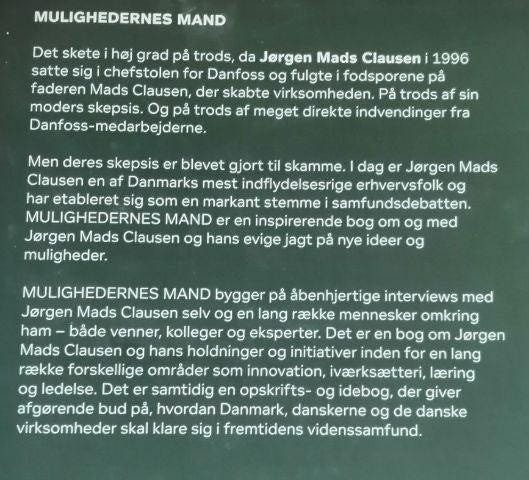 MULIGHEDERNES MAND

Det skete i høj grad på trods, da Jørgen Mads Clausen i 1996 satte sig i chefstolen for Danfoss og fulgte i fodsporene på faderen Mads Clausen, der skabte virksomheden. På trods af sin moders skepsis. Og på trods af meget direkte indvendinger fra Danfoss-medarbejderne.

Men deres skepsis er blevet gjort til skamme. I dag er Jørgen Mads Clausen en af Danmarks mest indflydelsesrige erhvervsfolk og har etableret sig som en markant stemme i samfundsdebatten. MULIGHEDERNES MAND er en inspirerende bog om og med Jørgen Mads Clausen og hans evige jagt på nye ideer og muligheder.

MULIGHEDERNES MAND bygger på åbenhjertige interviews med Jørgen Mads Clausen selv og en lang række mennesker omkring ham – både venner, kolleger og eksperter. Det er en bog om Jørgen Mads Clausen og hans holdninger og initiativer inden for en lang række forskellige områder som innovation, iværksætteri, læring og ledelse. Det er samtidig en opskrifts- og idebog, der giver afgørende bud på, hvordan Danmark, danskerne og de danske virksomheder skal klare sig i fremtidens videnssamfund.